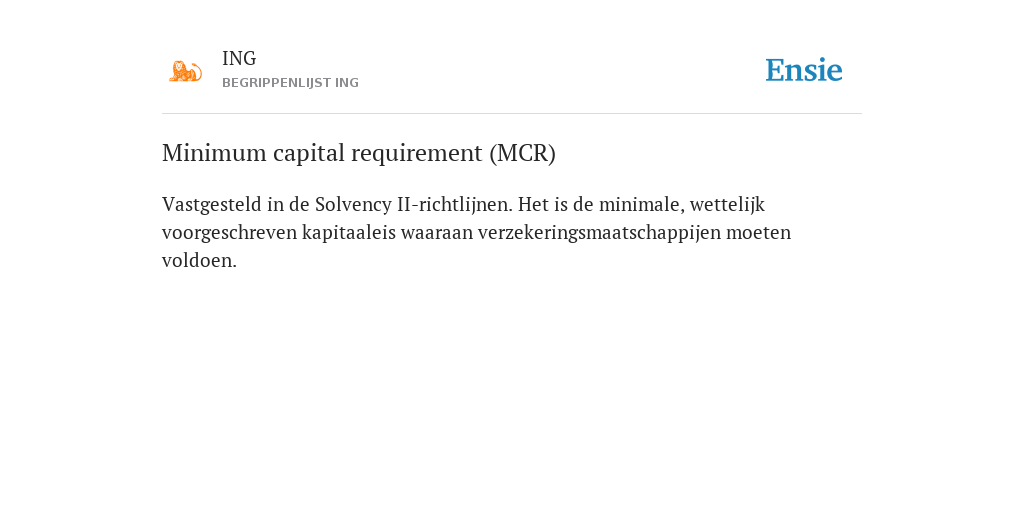 ING
BEGRIPPENLIJST ING

Ensie

Minimum capital requirement (MCR)

Vastgesteld in de Solvency II-richtlijnen. Het is de minimale, wettelijk voorgeschreven kapitaaleis waaraan verzekeringsmaatschappijen moeten voldoen.